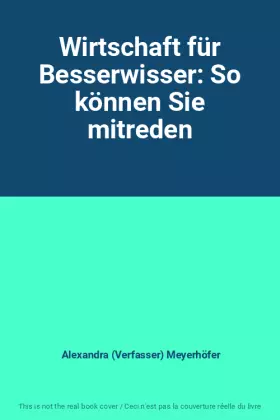 Wirtschaft für Besserwisser: So können Sie mitreden

Alexandra (Verfasser) Meyerhöfer

This is not the real book cover / Ceci n'est pas la couverture réelle du livre